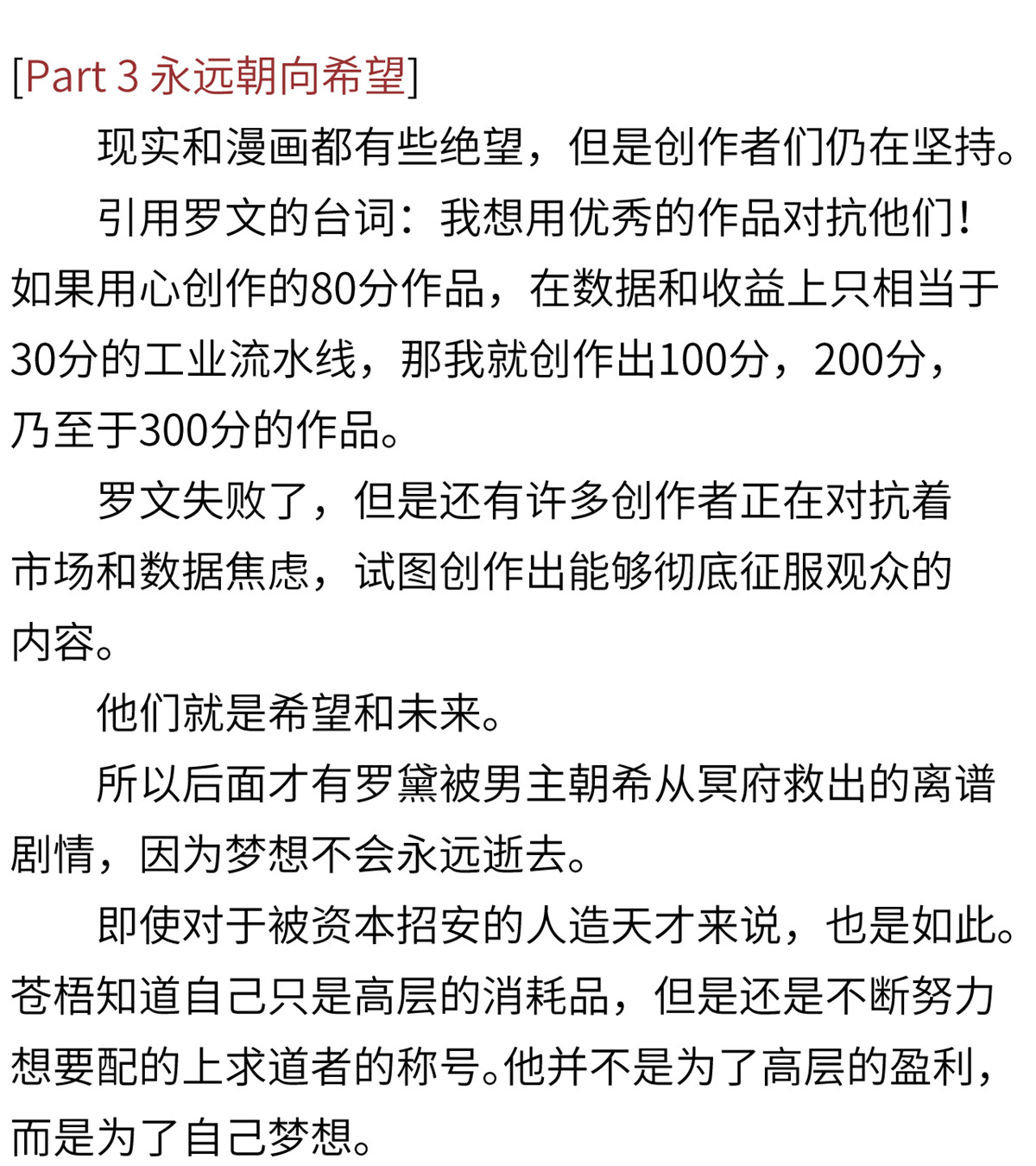 [Part 3 永远朝向希望]

现实和漫画都有些绝望，但是创作者们仍在坚持。

引用罗文的台词：我想用优秀的作品对抗他们！如果用心创作的80分作品，在数据和收益上只相当于30分的工业流水线，那我就创作出100分，200分，乃至于300分的作品。

罗文失败了，但是还有许多创作者正在对抗着市场和数据焦虑，试图创作出能够彻底征服观众的内容。

他们就是希望和未来。

所以后面才有罗黛被男主朝希从冥府救出的离谱剧情，因为梦想不会永远逝去。

即使对于被资本招安的人造天才来说，也是如此。苍梧知道自己只是高层的消耗品，但是还是不断努力想要配的上求道者的称号。他并不是为了高层的盈利，而是为了自己梦想。